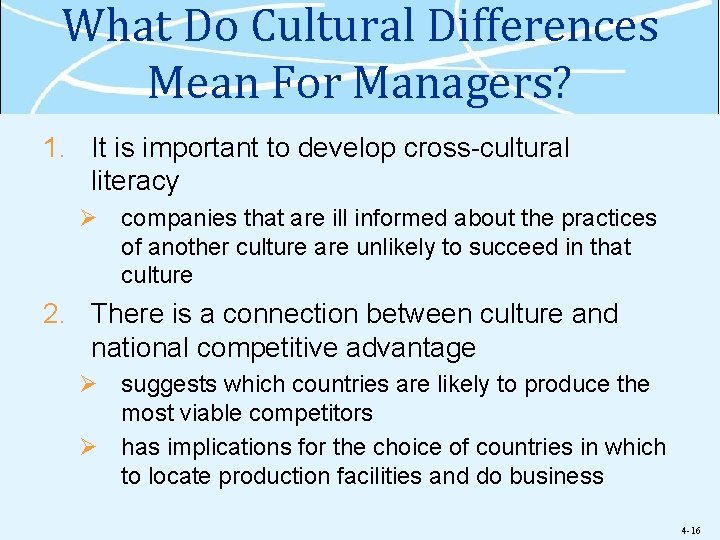 What Do Cultural Differences Mean For Managers?

1. It is important to develop cross-cultural literacy

➢ companies that are ill informed about the practices of another culture are unlikely to succeed in that culture

2. There is a connection between culture and national competitive advantage

➢ suggests which countries are likely to produce the most viable competitors

➢ has implications for the choice of countries in which to locate production facilities and do business

4-16